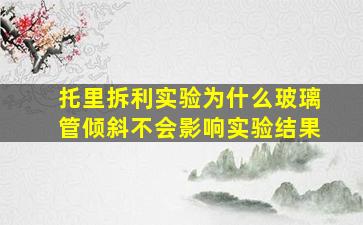 托里拆利实验为什么玻璃管倾斜不会影响实验结果